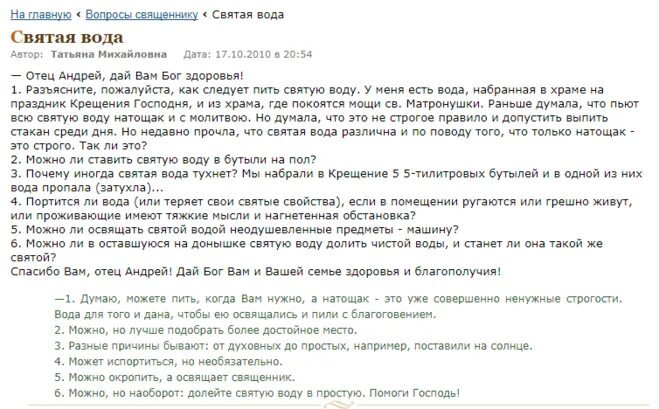 На главную ‹ Вопросы священнику ‹ Святая вода

Святая вода

Автор: Татьяна Михайловна Дата: 17.10.2010 в 20:54

— Отец Андрей, дай Вам Бог здоровья!
1. Разъясните, пожалуйста, как следует пить святую воду. У меня есть вода, набранная в храме на праздник Крещения Господня, и из храма, где покоятся мощи св. Матронушки. Раньше думала, что пьют всю святую воду натощак и с молитвою. Но думала, что это не строгое правило и допустить выпить стакан среди дня. Но недавно прочла, что святая вода различна и по поводу того, что только натощак - это строго. Так ли это?
2. Можно ли ставить святую воду в бутыли на пол?
3. Почему иногда святая вода тухнет? Мы набрали в Крещение 5 5-тилитровых бутылей и в одной из них вода пропала (затухла)...
4. Портится ли вода (или теряет свои святые свойства), если в помещении ругаются или грешно живут, или проживающие имеют тяжкие мысли и нагнетенная обстановка?
5. Можно ли освящать святой водой неодушевленные предметы - машину?
6. Можно ли в оставшуюся на донышке святую воду долить чистой воды, и станет ли она такой же святой?
Спасибо Вам, отец Андрей! Дай Бог Вам и Вашей семье здоровья и благополучия!

—1. Думаю, можете пить, когда Вам нужно, а натощак - это уже совершенно ненужные строгости. Вода для того и дана, чтобы ею освящались и пили с благоговением.
2. Можно, но лучше подобрать более достойное место.
3. Разные причины бывают: от духовных до простых, например, поставили на солнце.
4. Может испортиться, но необязательно.
5. Можно окропить, а освящает священник.
6. Можно, но наоборот: долейте святую воду в простую. Помоги Господь!